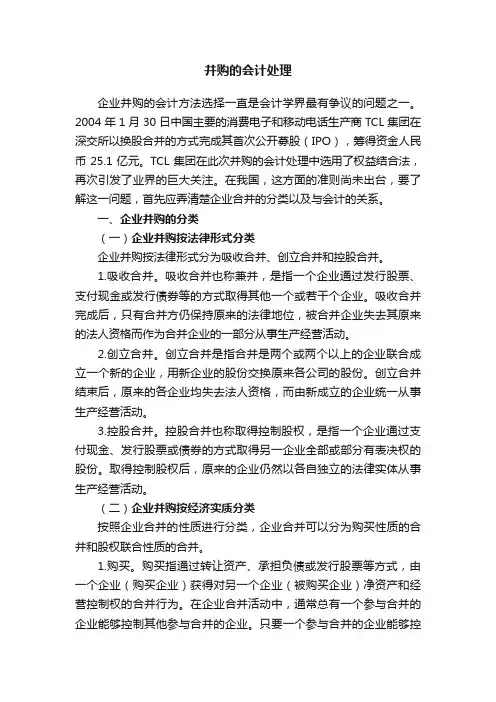 并购的会计处理

企业并购的会计方法选择一直是会计学界最有争议的问题之一。2004 年 1 月 30 日中国主要的消费电子和移动电话生产商 TCL 集团在深交所以换股合并的方式完成其首次公开募股（IPO），筹得资金人民币 25.1 亿元。TCL 集团在此次并购的会计处理中选用了权益结合法，再次引发了业界的巨大关注。在我国，这方面的准则尚未出台，要了解这一问题，首先应弄清楚企业合并的分类以及与会计的关系。

一、企业并购的分类

（一）企业并购按法律形式分类

企业并购按法律形式分为吸收合并、创立合并和控股合并。

1.吸收合并。吸收合并也称兼并，是指一个企业通过发行股票、支付现金或发行债券等的方式取得其他一个或若干个企业。吸收合并完成后，只有合并方仍保持原来的法律地位，被合并企业失去其原来的法人资格而作为合并企业的一部分从事生产经营活动。

2.创立合并。创立合并是指合并是两个或两个以上的企业联合成立一个新的企业，用新企业的股份交换原来各公司的股份。创立合并结束后，原来的各企业均失去法人资格，而由新成立的企业统一从事生产经营活动。

3.控股合并。控股合并也称取得控制股权，是指一个企业通过支付现金、发行股票或债券的方式取得另一企业全部或部分有表决权的股份。取得控制股权后，原来的企业仍然以各自独立的法律实体从事生产经营活动。

（二）企业并购按经济实质分类

按照企业合并的性质进行分类，企业合并可以分为购买性质的合并和股权联合性质的合并。

1.购买。购买指通过转让资产、承担负债或发行股票等方式，由一个企业（购买企业）获得对另一个企业（被购买企业）净资产和经营控制权的合并行为。在企业合并活动中，通常总有一个参与合并的企业能够控制其他参与合并的企业。只要一个参与合并的企业能够控